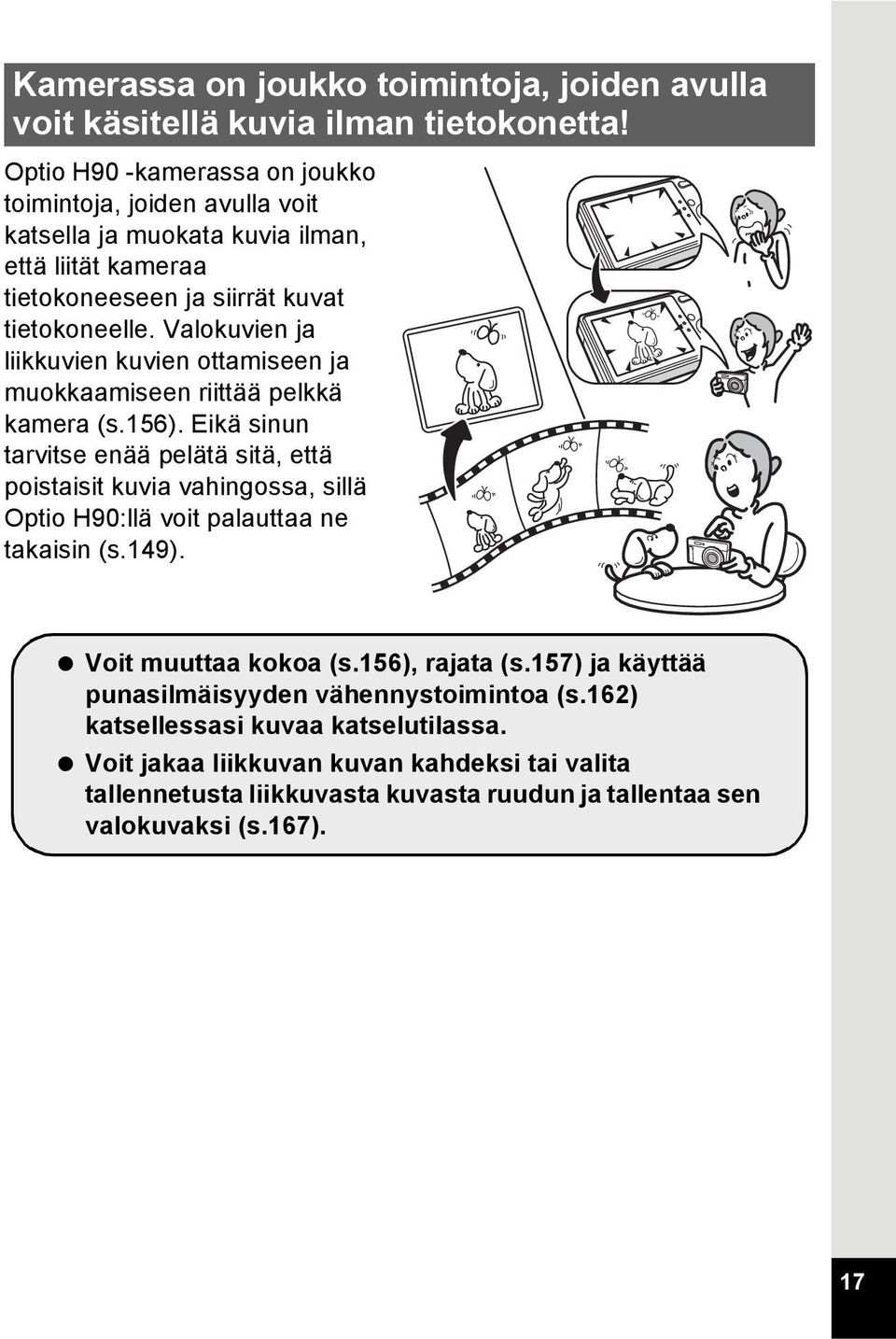 Kamerassa on joukko toimintoja, joiden avulla voit käsitellä kuvia ilman tietokonetta!

Optio H90 -kamerassa on joukko toimintoja, joiden avulla voit katsella ja muokata kuvia ilman, että liität kameraa tietokoneeseen ja siirrät kuvat tietokoneelle. Valokuvien ja liikkuvien kuvien ottamiseen ja muokkaamiseen riittää pelkkä kamera (s.156). Eikä sinun tarvitse enää pelätä sitä, että poistaisit kuvia vahingossa, sillä Optio H90:llä voit palauttaa ne takaisin (s.149).

● Voit muuttaa kokoa (s.156), rajata (s.157) ja käyttää punasilmäisyyden vähennystoimintoa (s.162) katsellessasi kuvaa katselutilassa.
● Voit jakaa liikkuvan kuvan kahdeksi tai valita tallennetusta liikkuvasta kuvasta ruudun ja tallentaa sen valokuvaksi (s.167).

17